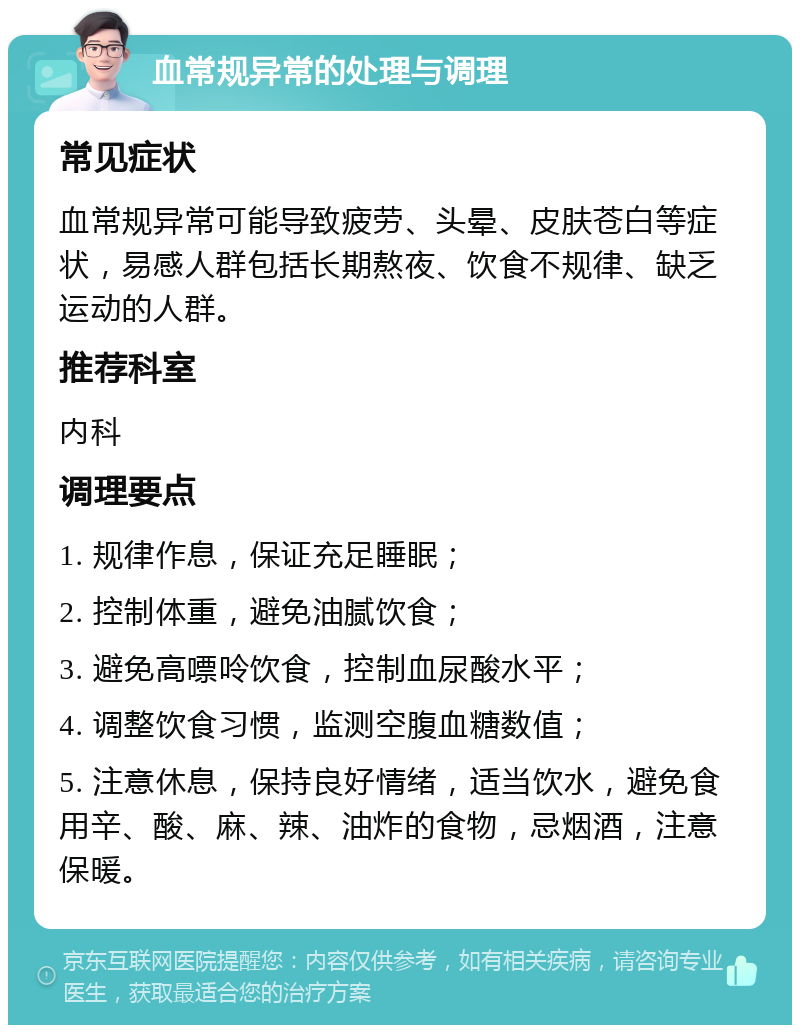 血常规异常的处理与调理

常见症状

血常规异常可能导致疲劳、头晕、皮肤苍白等症状，易感人群包括长期熬夜、饮食不规律、缺乏运动的人群。

推荐科室

内科

调理要点

1. 规律作息，保证充足睡眠；

2. 控制体重，避免油腻饮食；

3. 避免高嘌呤饮食，控制血尿酸水平；

4. 调整饮食习惯，监测空腹血糖数值；

5. 注意休息，保持良好情绪，适当饮水，避免食用辛、酸、麻、辣、油炸的食物，忌烟酒，注意保暖。

京东互联网医院提醒您：内容仅供参考，如有相关疾病，请咨询专业医生，获取最适合您的治疗方案